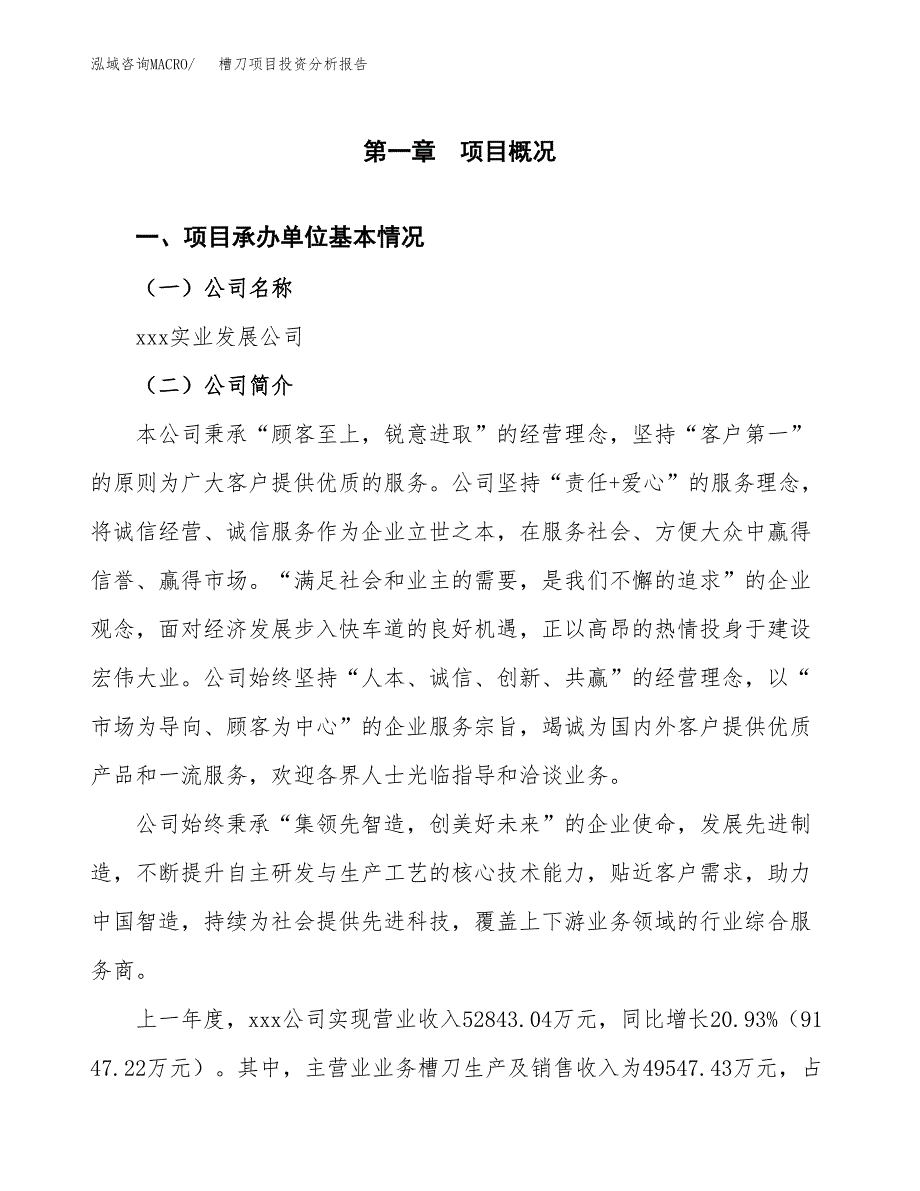 泓域咨询MACRO/　　槽刀项目投资分析报告

第一章　项目概况

一、项目承办单位基本情况

（一）公司名称

xxx实业发展公司

（二）公司简介

本公司秉承“顾客至上，锐意进取”的经营理念，坚持“客户第一”的原则为广大客户提供优质的服务。公司坚持“责任+爱心”的服务理念，将诚信经营、诚信服务作为企业立世之本，在服务社会、方便大众中赢得信誉、赢得市场。“满足社会和业主的需要，是我们不懈的追求”的企业观念，面对经济发展步入快车道的良好机遇，正以高昂的热情投身于建设宏伟大业。公司始终坚持“人本、诚信、创新、共赢”的经营理念，以“市场为导向、顾客为中心”的企业服务宗旨，竭诚为国内外客户提供优质产品和一流服务，欢迎各界人士光临指导和洽谈业务。

公司始终秉承“集领先智造，创美好未来”的企业使命，发展先进制造，不断提升自主研发与生产工艺的核心技术能力，贴近客户需求，助力中国智造，持续为社会提供先进科技，覆盖上下游业务领域的行业综合服务商。

上一年度，xxx公司实现营业收入52843.04万元，同比增长20.93%（9147.22万元）。其中，主营业业务槽刀生产及销售收入为49547.43万元，占